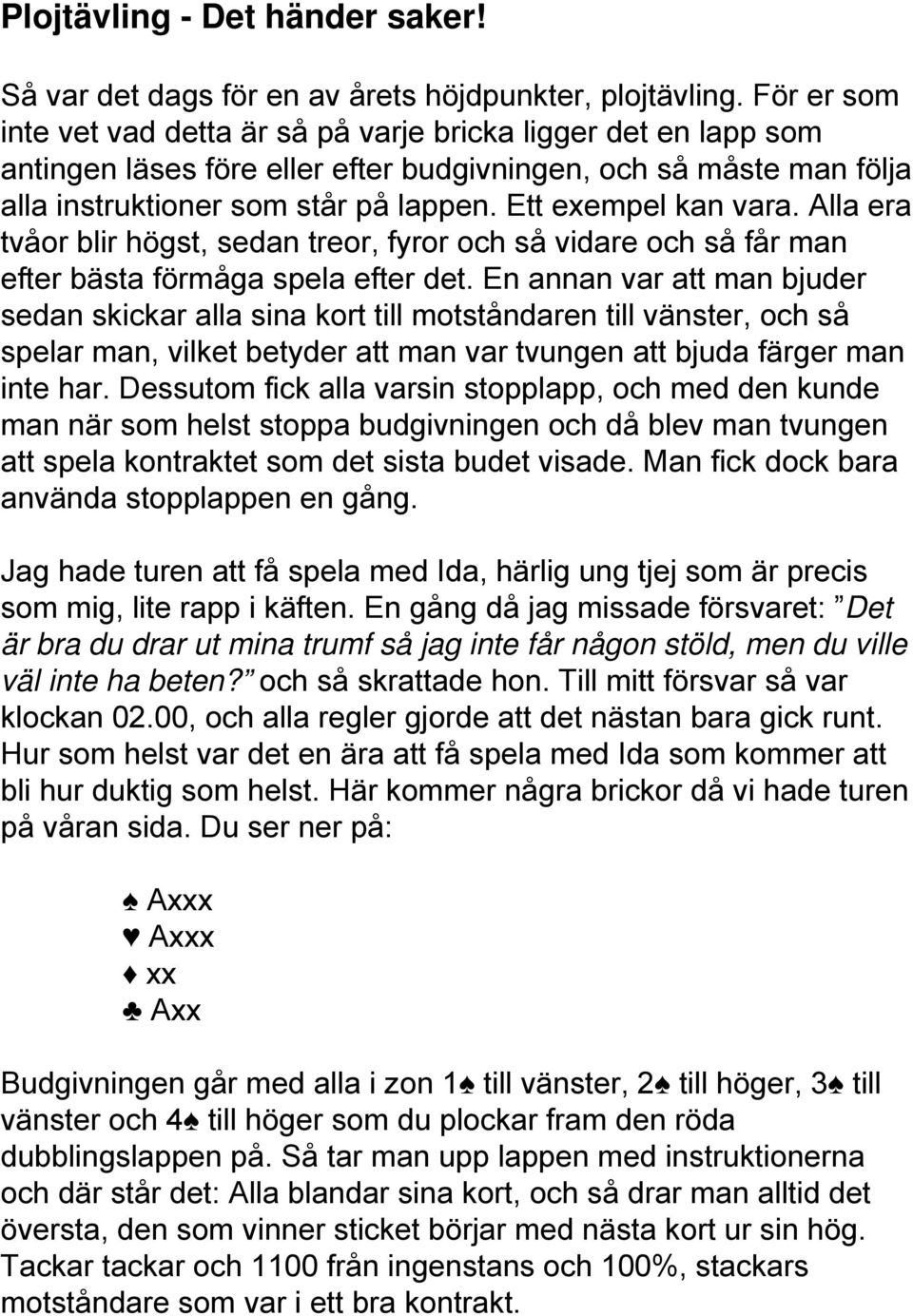 Plojtävling - Det händer saker!

Så var det dags för en av årets höjdpunkter, plojtävling. För er som inte vet vad detta är så på varje bricka ligger det en lapp som antingen läses före eller efter budgivningen, och så måste man följa alla instruktioner som står på lappen. Ett exempel kan vara. Alla era tvåor blir högst, sedan treor, fyror och så vidare och så får man efter bästa förmåga spela efter det. En annan var att man bjuder sedan skickar alla sina kort till motståndaren till vänster, och så spelar man, vilket betyder att man var tvungen att bjuda färger man inte har. Dessutom fick alla varsin stopplapp, och med den kunde man när som helst stoppa budgivningen och då blev man tvungen att spela kontraktet som det sista budet visade. Man fick dock bara använda stopplappen en gång.

Jag hade turen att få spela med Ida, härlig ung tjej som är precis som mig, lite rapp i käften. En gång då jag missade försvaret: "Det är bra du drar ut mina trumf så jag inte får någon stöld, men du ville väl inte ha beten?" och så skrattade hon. Till mitt försvar så var klockan 02.00, och alla regler gjorde att det nästan bara gick runt. Hur som helst var det en ära att få spela med Ida som kommer att bli hur duktig som helst. Här kommer några brickor då vi hade turen på våran sida. Du ser ner på:

♠ Axxx
♥ Axxx
♦ xx
♣ Axx

Budgivningen går med alla i zon 1♠ till vänster, 2♠ till höger, 3♠ till vänster och 4♠ till höger som du plockar fram den röda dubblingslappen på. Så tar man upp lappen med instruktionerna och där står det: Alla blandar sina kort, och så drar man alltid det översta, den som vinner sticket börjar med nästa kort ur sin hög. Tackar tackar och 1100 från ingenstans och 100%, stackars motståndare som var i ett bra kontrakt.